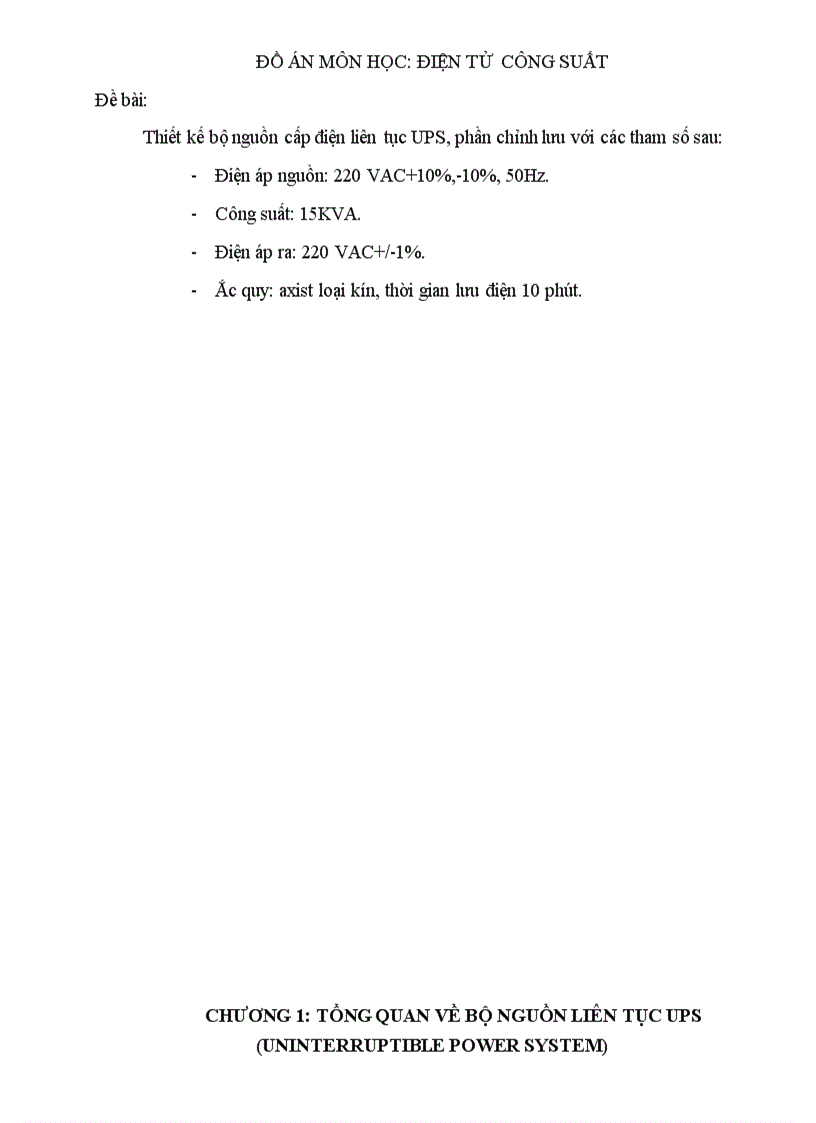 ĐỒ ÁN MÔN HỌC: ĐIỆN TỬ CÔNG SUẤT

Đề bài:

Thiết kế bộ nguồn cấp điện liên tục UPS, phần chỉnh lưu với các tham số sau:

- Điện áp nguồn: 220 VAC+10%,-10%, 50Hz.
- Công suất: 15KVA.
- Điện áp ra: 220 VAC+/-1%.
- Ắc quy: axist loại kín, thời gian lưu điện 10 phút.

CHƯƠNG 1: TỔNG QUAN VỀ BỘ NGUỒN LIÊN TỤC UPS (UNINTERRUPTIBLE POWER SYSTEM)